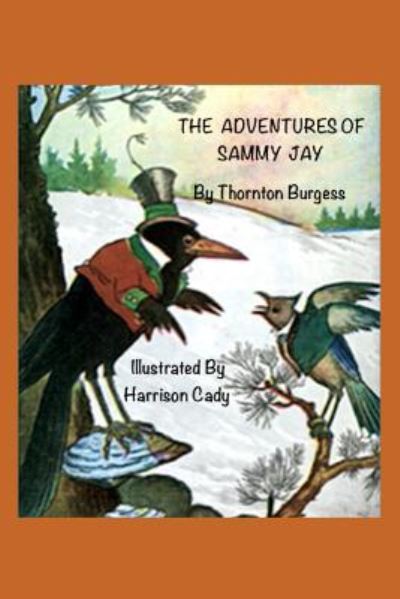 THE ADVENTURES OF SAMMY JAY

By Thornton Burgess

Illustrated By
Harrison Cady